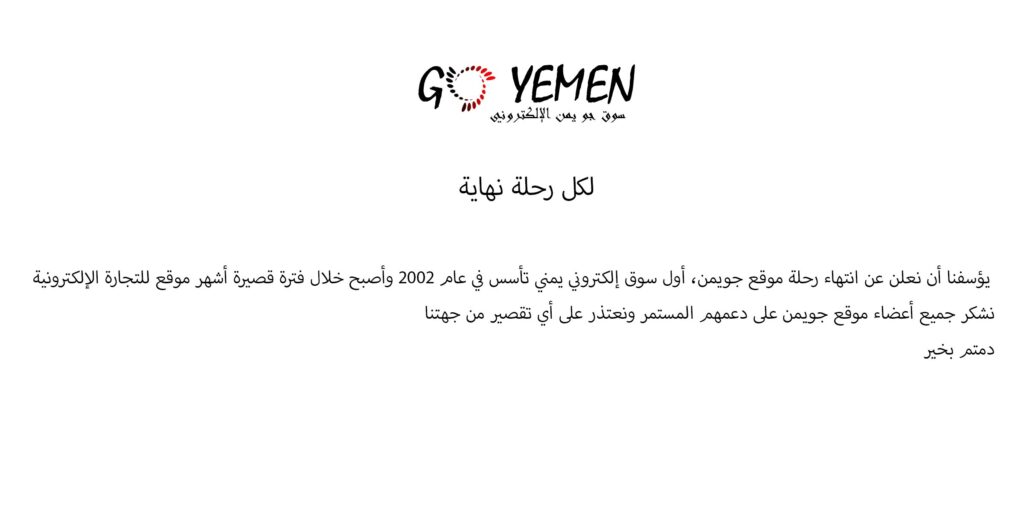 GO YEMEN
سوق جو يمن الإلكتروني

لكل رحلة نهاية

يؤسفنا أن نعلن عن انتهاء رحلة موقع جويمن، أول سوق إلكتروني يمني تأسس في عام 2002 وأصبح خلال فترة قصيرة أشهر موقع للتجارة الإلكترونية
نشكر جميع أعضاء موقع جويمن على دعمهم المستمر ونعتذر على أي تقصير من جهتنا
دمتم بخير